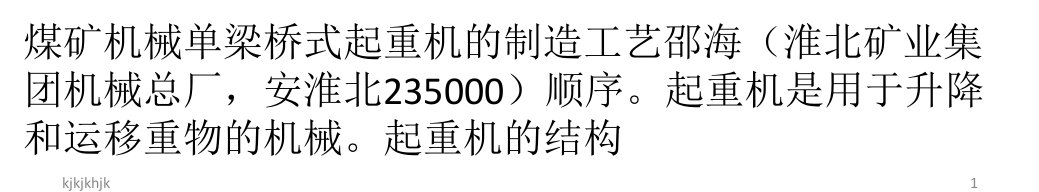 煤矿机械单梁桥式起重机的制造工艺邵海（淮北矿业集团机械总厂，安淮北235000）顺序。起重机是用于升降和运移重物的机械。起重机的结构

kjkjkhjk

1